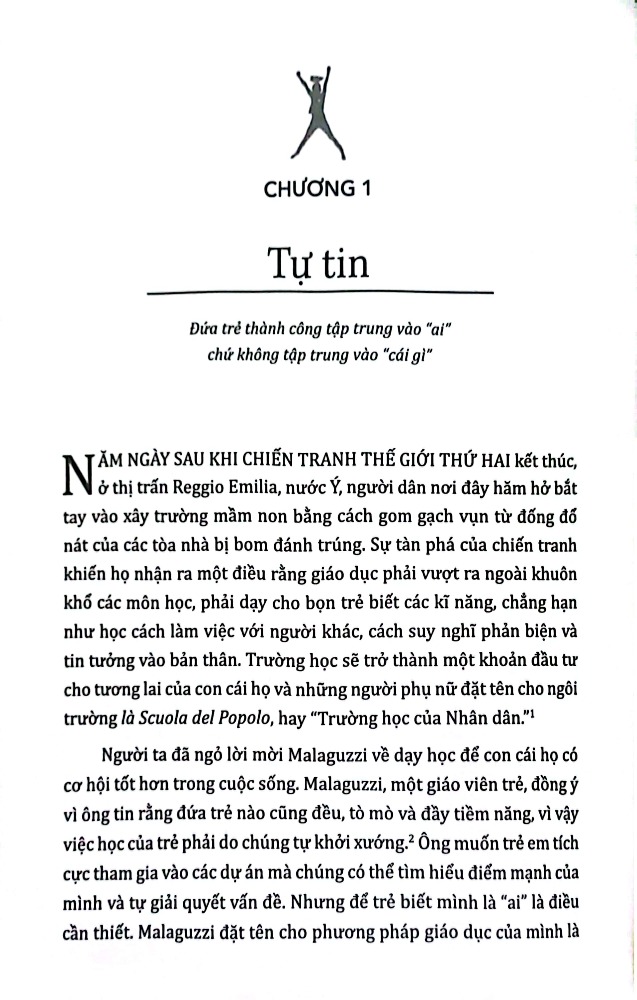 CHƯƠNG 1

Tự tin

Đứa trẻ thành công tập trung vào "ai" chứ không tập trung vào "cái gì"

NĂM NGÀY SAU KHI CHIẾN TRANH THẾ GIỚI THỨ HAI kết thúc, ở thị trấn Reggio Emilia, nước Ý, người dân nơi đây hăm hở bắt tay vào xây trường mầm non bằng cách gom gạch vụn từ đống đổ nát của các tòa nhà bị bom đánh trúng. Sự tàn phá của chiến tranh khiến họ nhận ra một điều rằng giáo dục phải vượt ra ngoài khuôn khổ các môn học, phải dạy cho bọn trẻ biết các kĩ năng, chẳng hạn như học cách làm việc với người khác, cách suy nghĩ phản biện và tin tưởng vào bản thân. Trường học sẽ trở thành một khoản đầu tư cho tương lai của con cái họ và những người phụ nữ đặt tên cho ngôi trường là Scuola del Popolo, hay "Trường học của Nhân dân."$^1$

Người ta đã ngỏ lời mời Malaguzzi về dạy học để con cái họ có cơ hội tốt hơn trong cuộc sống. Malaguzzi, một giáo viên trẻ, đồng ý vì ông tin rằng đứa trẻ nào cũng đều, tò mò và đầy tiềm năng, vì vậy việc học của trẻ phải do chúng tự khởi xướng.$^2$ Ông muốn trẻ em tích cực tham gia vào các dự án mà chúng có thể tìm hiểu điểm mạnh của mình và tự giải quyết vấn đề. Nhưng để trẻ biết mình là "ai" là điều cần thiết. Malaguzzi đặt tên cho phương pháp giáo dục của mình là